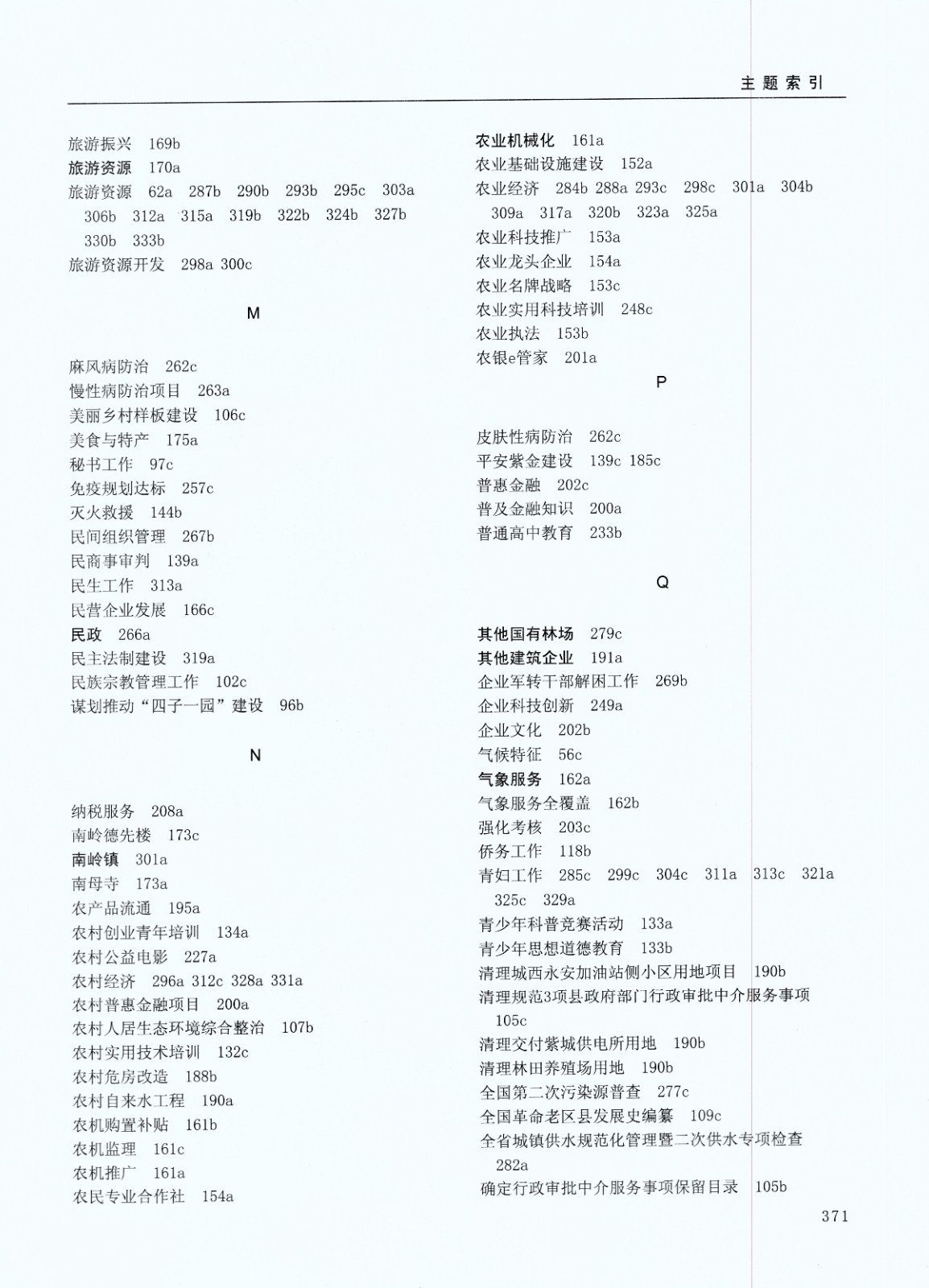 主题索引

旅游振兴 169b
旅游资源 170a
旅游资源 62a 287b 290b 293b 295c 303a 306b 312a 315a 319b 322b 324b 327b 330b 333b
旅游资源开发 298a 300c

M

麻风病防治 262c
慢性病防治项目 263a
美丽乡村样板建设 106c
美食与特产 175a
秘书工作 97c
免疫规划达标 257c
灭火救援 144b
民间组织管理 267b
民商事审判 139a
民生工作 313a
民营企业发展 166c
民政 266a
民主法制建设 319a
民族宗教管理工作 102c
谋划推动“四子一园”建设 96b

N

纳税服务 208a
南岭德先楼 173c
南岭镇 301a
南母寺 173a
农产品流通 195a
农村创业青年培训 134a
农村公益电影 227a
农村经济 296a 312c 328a 331a
农村普惠金融项目 200a
农村人居生态环境综合整治 107b
农村实用技术培训 132c
农村危房改造 188b
农村自来水工程 190a
农机购置补贴 161b
农机监理 161c
农机推广 161a
农民专业合作社 154a

农业机械化 161a
农业基础设施建设 152a
农业经济 284b 288a 293c 298c 301a 304b 309a 317a 320b 323a 325a
农业科技推广 153a
农业龙头企业 154a
农业名牌战略 153c
农业实用科技培训 248c
农业执法 153b
农银e管家 201a

P

皮肤性病防治 262c
平安紫金建设 139c 185c
普惠金融 202c
普及金融知识 200a
普通高中教育 233b

Q

其他国有林场 279c
其他建筑企业 191a
企业军转干部解困工作 269b
企业科技创新 249a
企业文化 202b
气候特征 56c
气象服务 162a
气象服务全覆盖 162b
强化考核 203c
侨务工作 118b
青妇工作 285c 299c 304c 311a 313c 321a 325c 329a
青少年科普竞赛活动 133a
青少年思想道德教育 133b
清理城西永安加油站侧小区用地项目 190b
清理规范3项县政府部门行政审批中介服务事项 105c
清理交付紫城供电所用地 190b
清理林田养殖场用地 190b
全国第二次污染源普查 277c
全国革命老区县发展史编纂 109c
全省城镇供水规范化管理暨二次供水专项检查 282a
确定行政审批中介服务事项保留目录 105b

371